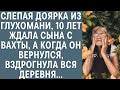 СЛЕПАЯ ДОЯРКА ИЗ ГЛУХОМАНИ, 10 ЛЕТ ЖДАЛА СЫНА С ВАХТЫ, А КОГДА ОН ВЕРНУЛСЯ, ВЗДРОГНУЛА ВСЯ ДЕРЕВНЯ...